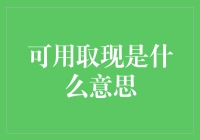 可用取现是什么意思